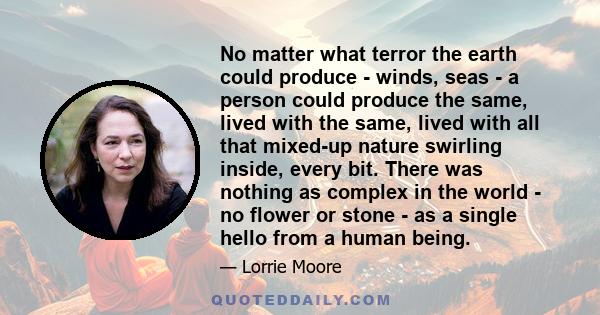 No matter what terror the earth could produce - winds, seas - a person could produce the same, lived with the same, lived with all that mixed-up nature swirling inside, every bit. There was nothing as complex in the world - no flower or stone - as a single hello from a human being.

— Lorrie Moore

QUOTEDDAILY.COM